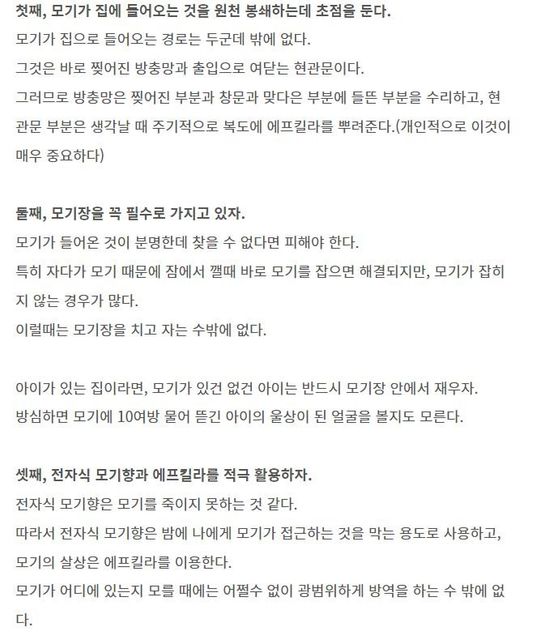 첫째, 모기가 집에 들어오는 것을 원천 봉쇄하는데 초점을 둔다.
모기가 집으로 들어오는 경로는 두군데 밖에 없다.
그것은 바로 찢어진 방충망과 출입으로 여닫는 현관문이다.
그러므로 방충망은 찢어진 부분과 창문과 맞다은 부분에 들뜬 부분을 수리하고, 현관문 부분은 생각날 때 주기적으로 복도에 에프킬라를 뿌려준다.(개인적으로 이것이 매우 중요하다)

둘째, 모기장을 꼭 필수로 가지고 있자.
모기가 들어온 것이 분명한데 찾을 수 없다면 피해야 한다.
특히 자다가 모기 때문에 잠에서 깰때 바로 모기를 잡으면 해결되지만, 모기가 잡히지 않는 경우가 많다.
이럴때는 모기장을 치고 자는 수밖에 없다.

아이가 있는 집이라면, 모기가 있건 없건 아이는 반드시 모기장 안에서 재우자.
방심하면 모기에 10여방 물어 뜯긴 아이의 울상이 된 얼굴을 볼지도 모른다.

셋째, 전자식 모기향과 에프킬라를 적극 활용하자.
전자식 모기향은 모기를 죽이지 못하는 것 같다.
따라서 전자식 모기향은 밤에 나에게 모기가 접근하는 것을 막는 용도로 사용하고,
모기의 살상은 에프킬라를 이용한다.
모기가 어디에 있는지 모를 때에는 어쩔수 없이 광범위하게 방역을 하는 수 밖에 없다.